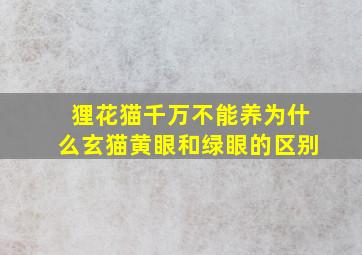 狸花猫千万不能养为什么玄猫黄眼和绿眼的区别